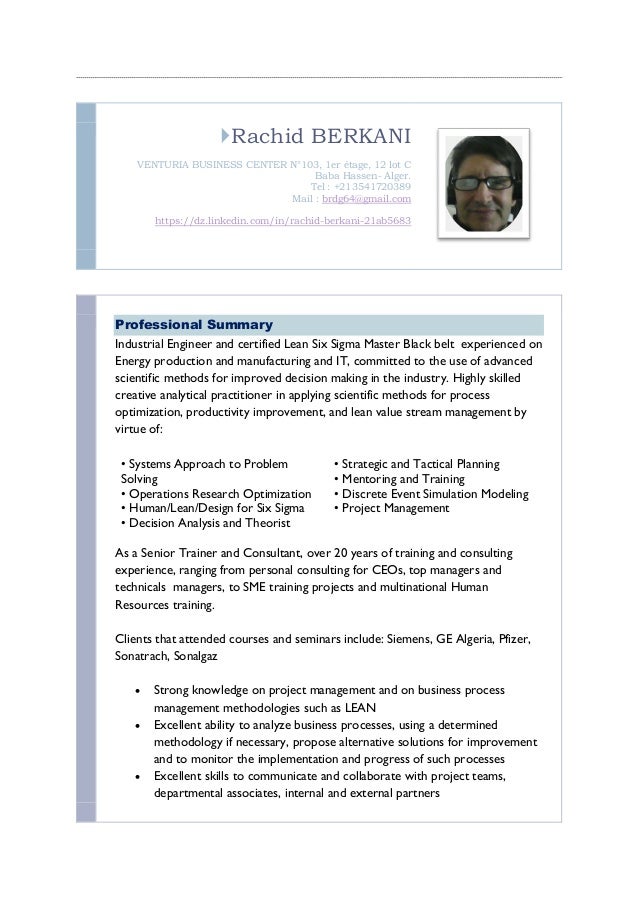 Rachid BERKANI

VENTURIA BUSINESS CENTER N°103, 1er étage, 12 lot C
Baba Hassen- Alger.
Tel : +213541720389
Mail : brdg64@gmail.com

https://dz.linkedin.com/in/rachid-berkani-21ab5683

Professional Summary

Industrial Engineer and certified Lean Six Sigma Master Black belt experienced on Energy production and manufacturing and IT, committed to the use of advanced scientific methods for improved decision making in the industry. Highly skilled creative analytical practitioner in applying scientific methods for process optimization, productivity improvement, and lean value stream management by virtue of:

• Systems Approach to Problem Solving
• Operations Research Optimization
• Human/Lean/Design for Six Sigma
• Decision Analysis and Theorist

• Strategic and Tactical Planning
• Mentoring and Training
• Discrete Event Simulation Modeling
• Project Management

As a Senior Trainer and Consultant, over 20 years of training and consulting experience, ranging from personal consulting for CEOs, top managers and technicals managers, to SME training projects and multinational Human Resources training.

Clients that attended courses and seminars include: Siemens, GE Algeria, Pfizer, Sonatrach, Sonalgaz

• Strong knowledge on project management and on business process management methodologies such as LEAN
• Excellent ability to analyze business processes, using a determined methodology if necessary, propose alternative solutions for improvement and to monitor the implementation and progress of such processes
• Excellent skills to communicate and collaborate with project teams, departmental associates, internal and external partners